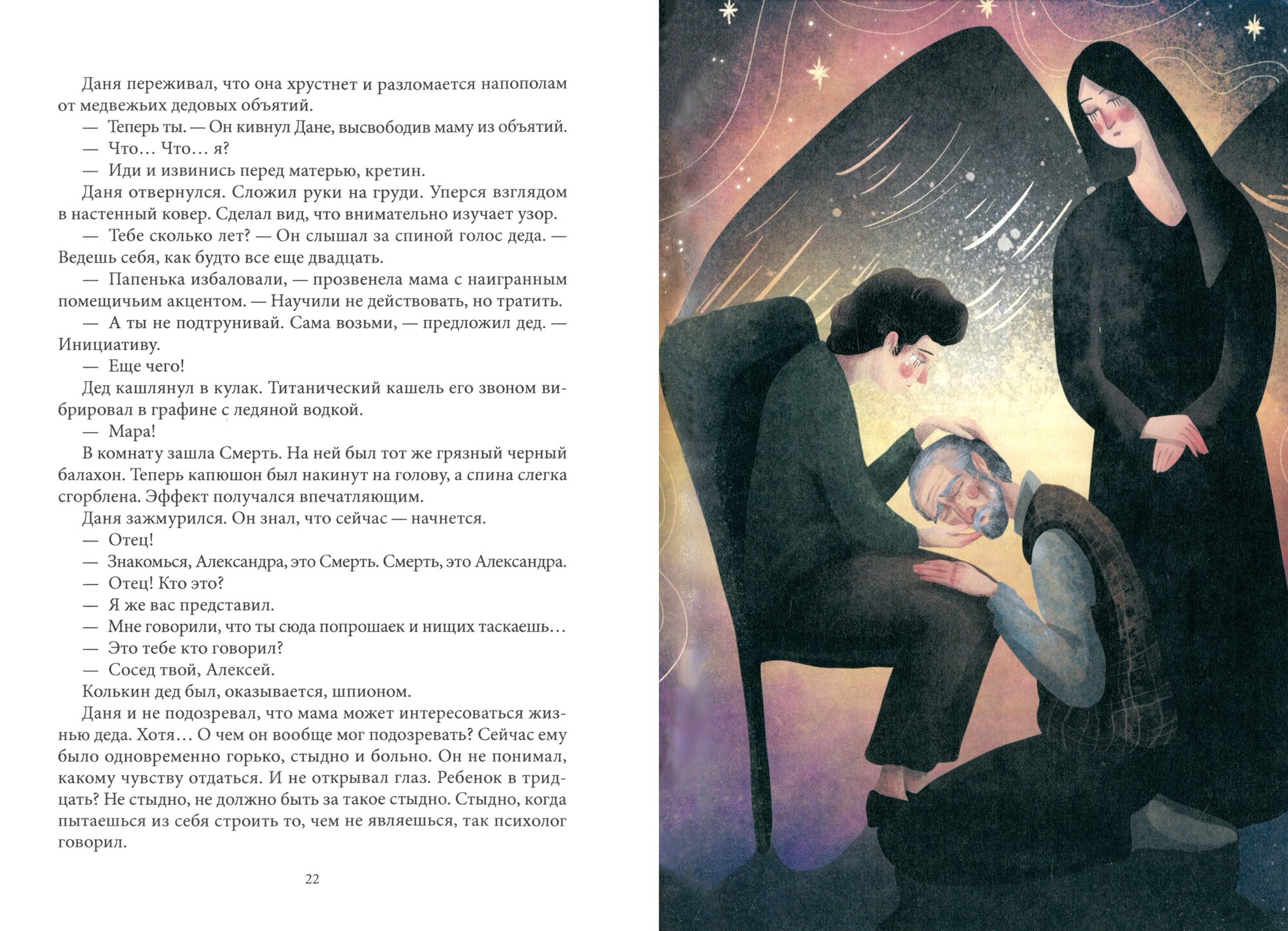 Даня переживал, что она хрустнет и разломается напополам от медвежьих дедовых объятий.

— Теперь ты. — Он кивнул Дане, высвободив маму из объятий.

— Что… Что… я?

— Иди и извинись перед матерью, кретин.

Даня отвернулся. Сложил руки на груди. Уперся взглядом в настенный ковер. Сделал вид, что внимательно изучает узор.

— Тебе сколько лет? — Он слышал за спиной голос деда. — Ведешь себя, как будто все еще двадцать.

— Папенька избаловали, — прозвенела мама с наигранным помещичьим акцентом. — Научили не действовать, но тратить.

— А ты не подтрунивай. Сама возьми, — предложил дед. — Инициативу.

— Еще чего!

Дед кашлянул в кулак. Титанический кашель его звоном вибрировал в графине с ледяной водкой.

— Мара!

В комнату зашла Смерть. На ней был тот же грязный черный балахон. Теперь капюшон был накинут на голову, а спина слегка сгорблена. Эффект получался впечатляющим.

Даня зажмурился. Он знал, что сейчас — начнется.

— Отец!

— Знакомься, Александра, это Смерть. Смерть, это Александра.

— Отец! Кто это?

— Я же вас представил.

— Мне говорили, что ты сюда попрошаек и нищих таскаешь…

— Это тебе кто говорил?

— Сосед твой, Алексей.

Колькин дед был, оказывается, шпионом.

Даня и не подозревал, что мама может интересоваться жизнью деда. Хотя… О чем он вообще мог подозревать? Сейчас ему было одновременно горько, стыдно и больно. Он не понимал, какому чувству отдаться. И не открывал глаз. Ребенок в тридцать? Не стыдно, не должно быть за такое стыдно. Стыдно, когда пытаешься из себя строить то, чем не являешься, так психолог говорил.

22